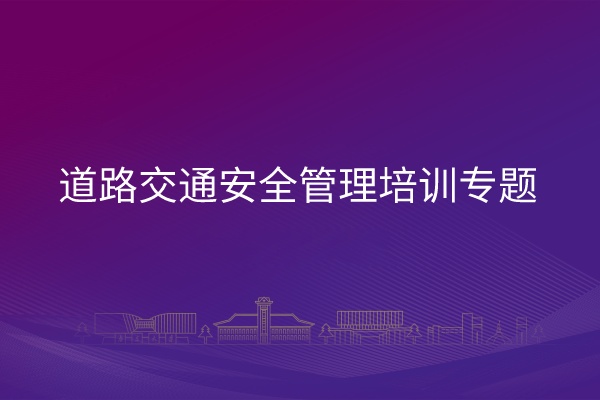 道路交通安全管理培训专题